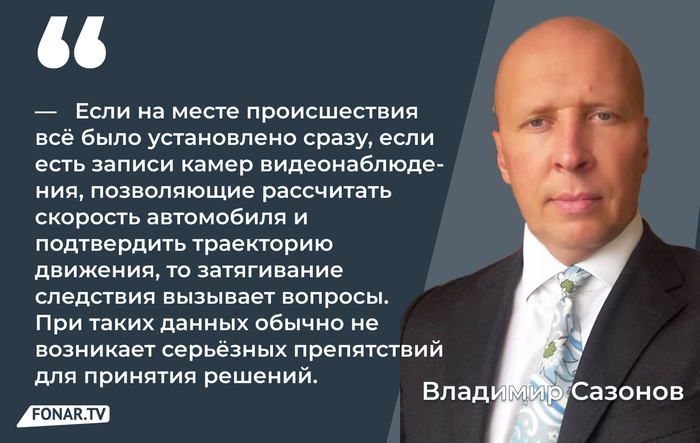 “

— Если на месте происшествия всё было установлено сразу, если есть записи камер видеонаблюдения, позволяющие рассчитать скорость автомобиля и подтвердить траекторию движения, то затягивание следствия вызывает вопросы. При таких данных обычно не возникает серьёзных препятствий для принятия решений.

Владимир Сазонов

FONAR.TV